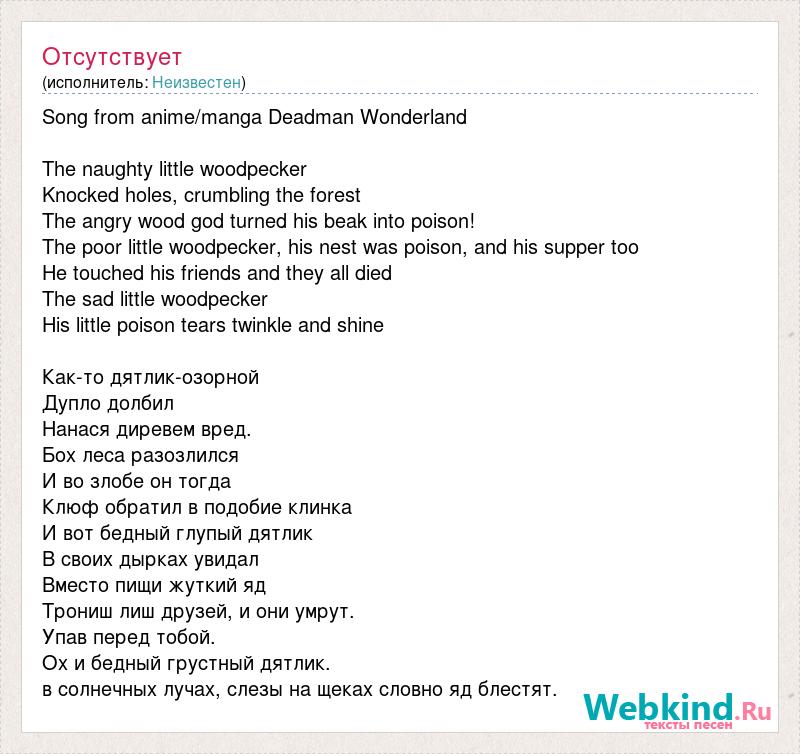 Отсутствует
(исполнитель: Неизвестен)

Song from anime/manga Deadman Wonderland

The naughty little woodpecker
Knocked holes, crumbling the forest
The angry wood god turned his beak into poison!
The poor little woodpecker, his nest was poison, and his supper too
He touched his friends and they all died
The sad little woodpecker
His little poison tears twinkle and shine

Как-то дятлик-озорной
Дупло долбил
Нанася диревем вред.
Бох леса разозлился
И во злобе он тогда
Клюф обратил в подобие клинка
И вот бедный глупый дятлик
В своих дырках увидал
Вместо пищи жуткий яд
Трониш лиш друзей, и они умрут.
Упав перед тобой.
Ох и бедный грустный дятлик.
в солнечных лучах, слезы на щеках словно яд блестят.

Webkind.Ru
тексты песен